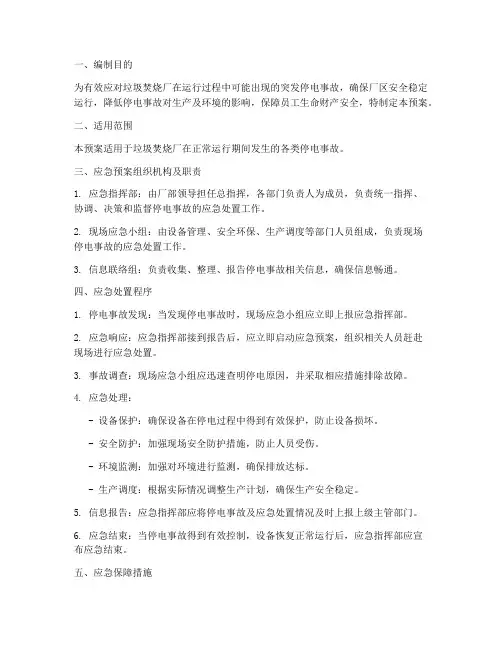 一、编制目的

为有效应对垃圾焚烧厂在运行过程中可能出现的突发停电事故，确保厂区安全稳定运行，降低停电事故对生产及环境的影响，保障员工生命财产安全，特制定本预案。

二、适用范围

本预案适用于垃圾焚烧厂在正常运行期间发生的各类停电事故。

三、应急预案组织机构及职责

1. 应急指挥部：由厂部领导担任总指挥，各部门负责人为成员，负责统一指挥、协调、决策和监督停电事故的应急处置工作。

2. 现场应急小组：由设备管理、安全环保、生产调度等部门人员组成，负责现场停电事故的应急处置工作。

3. 信息联络组：负责收集、整理、报告停电事故相关信息，确保信息畅通。

四、应急处置程序

1. 停电事故发现：当发现停电事故时，现场应急小组应立即上报应急指挥部。

2. 应急响应：应急指挥部接到报告后，应立即启动应急预案，组织相关人员赶赴现场进行应急处置。

3. 事故调查：现场应急小组应迅速查明停电原因，并采取相应措施排除故障。

4. 应急处理：

- 设备保护：确保设备在停电过程中得到有效保护，防止设备损坏。

- 安全防护：加强现场安全防护措施，防止人员受伤。

- 环境监测：加强对环境进行监测，确保排放达标。

- 生产调度：根据实际情况调整生产计划，确保生产安全稳定。

5. 信息报告：应急指挥部应将停电事故及应急处置情况及时上报上级主管部门。

6. 应急结束：当停电事故得到有效控制，设备恢复正常运行后，应急指挥部应宣布应急结束。

五、应急保障措施